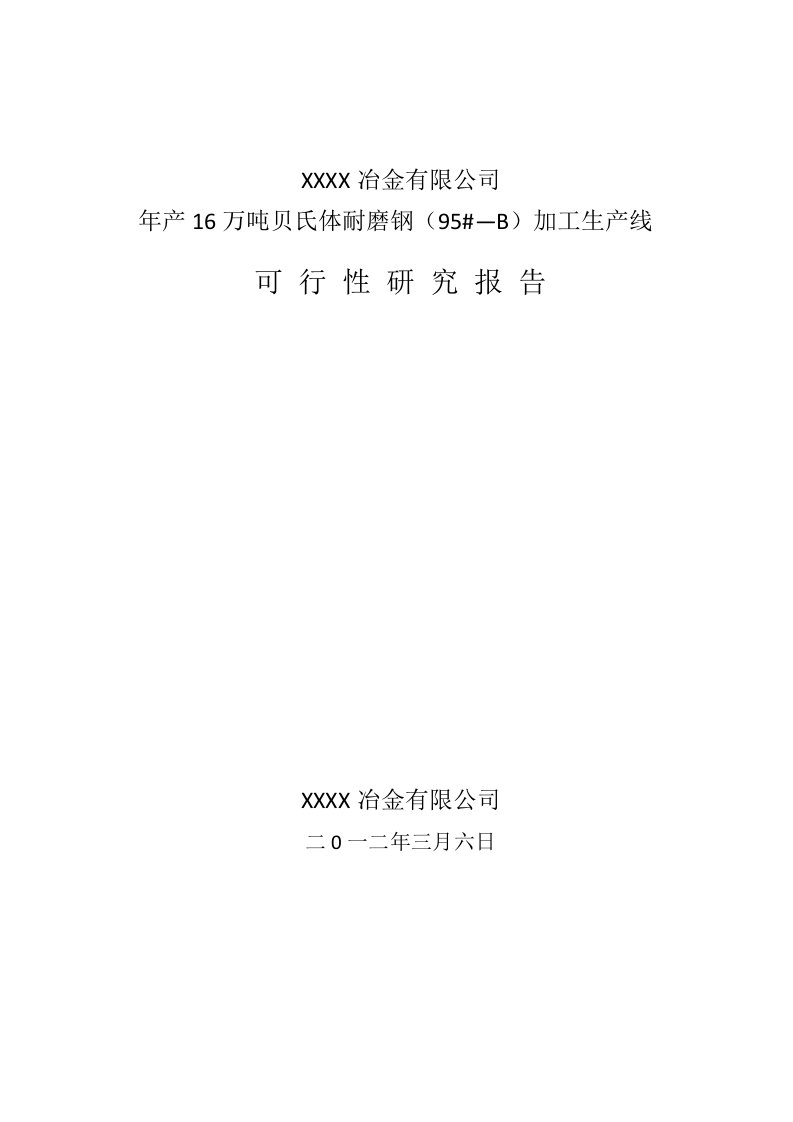 XXXX 冶金有限公司
年产 16 万吨贝氏体耐磨钢（95#—B）加工生产线

可 行 性 研 究 报 告

XXXX 冶金有限公司
二 0 一二年三月六日